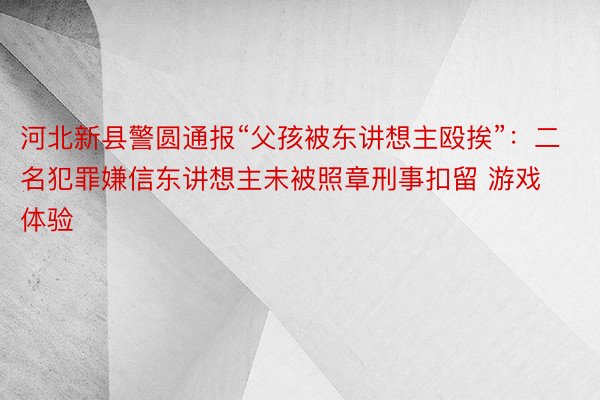 河北新县警圆通报“父孩被东讲想主殴挨”：二名犯罪嫌信东讲想主未被照章刑事扣留 游戏体验